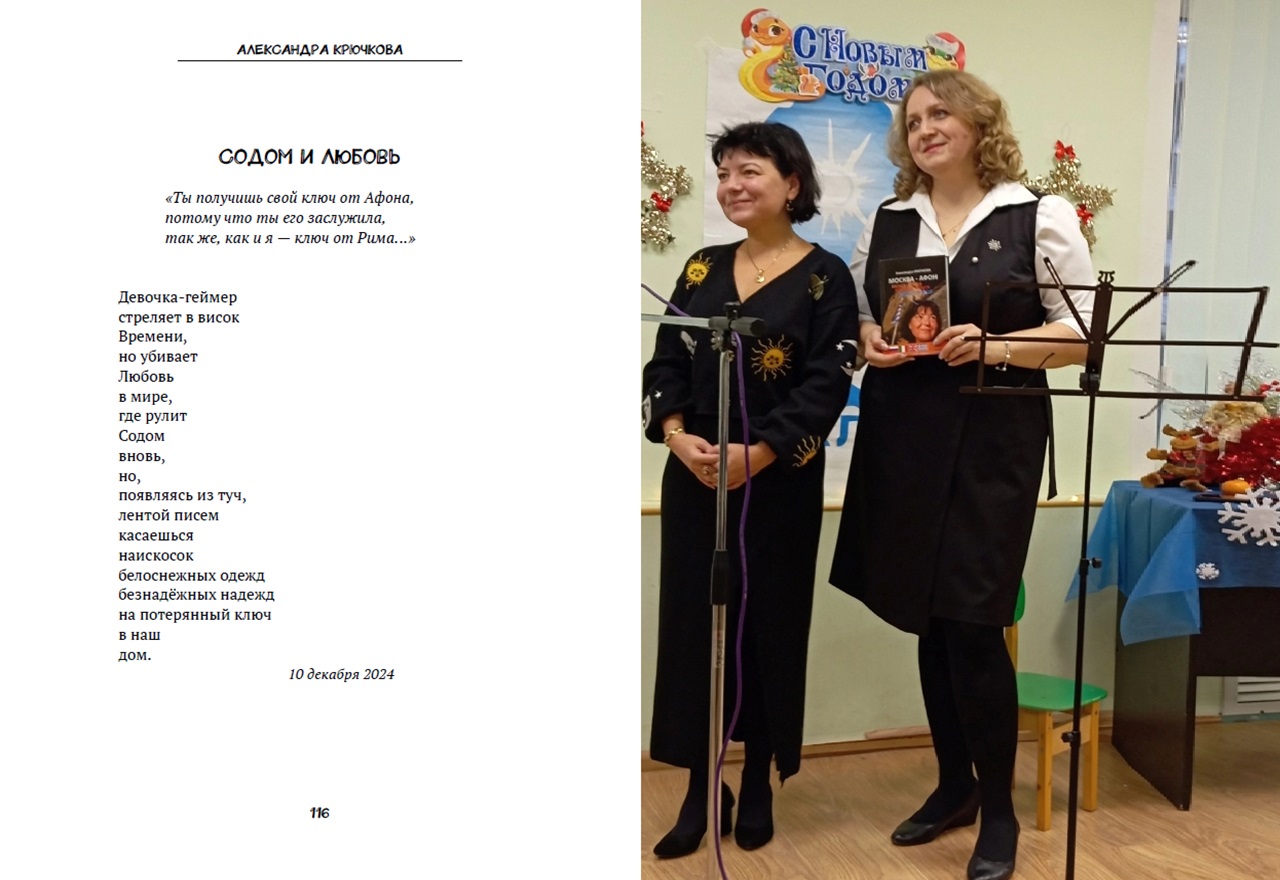 АЛЕКСАНДРА КРЮЧКОВА

СОДОМ И ЛЮБОВЬ

«Ты получишь свой ключ от Афона, потому что ты его заслужила, так же, как и я — ключ от Рима...»

Девочка-геймер
стреляет в висок
Времени,
но убивает
Любовь
в мире,
где рулит
Содом
вновь,
но,
появляясь из туч,
лентой писем
касаешься
наискосок
белоснежных одежд
безнадёжных надежд
на потерянный ключ
в наш
дом.

10 декабря 2024

116

С Новым Годом

МОСКВА - АФОН